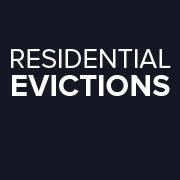 RESIDENTIAL
EVICTIONS